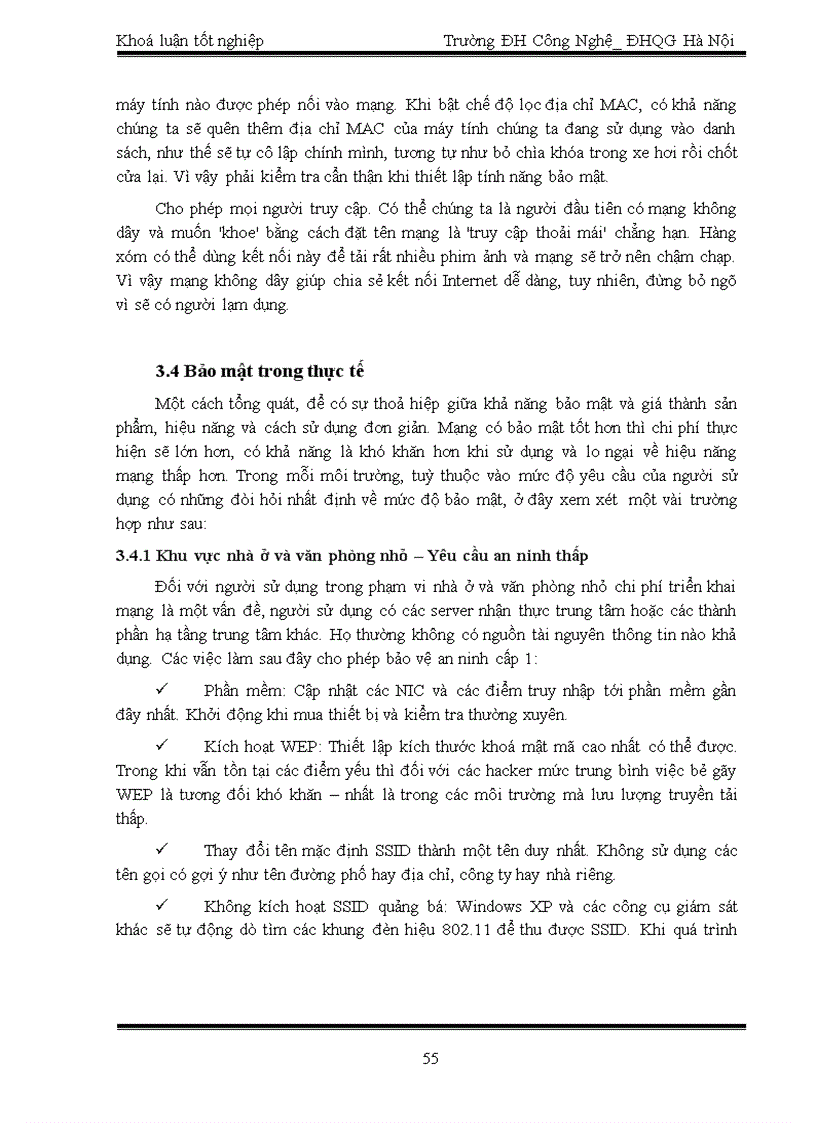 Khoá luận tốt nghiệp Trường ĐH Công Nghệ_ ĐHQG Hà Nội

máy tính nào được phép nối vào mạng. Khi bật chế độ lọc địa chỉ MAC, có khả năng chúng ta sẽ quên thêm địa chỉ MAC của máy tính chúng ta đang sử dụng vào danh sách, như thế sẽ tự cô lập chính mình, tương tự như bỏ chìa khóa trong xe hơi rồi chốt cửa lại. Vì vậy phải kiểm tra cẩn thận khi thiết lập tính năng bảo mật.

Cho phép mọi người truy cập. Có thể chúng ta là người đầu tiên có mạng không dây và muốn 'khoe' bằng cách đặt tên mạng là 'truy cập thoải mái' chẳng hạn. Hàng xóm có thể dùng kết nối này để tải rất nhiều phim ảnh và mạng sẽ trở nên chậm chạp. Vì vậy mạng không dây giúp chia sẻ kết nối Internet dễ dàng, tuy nhiên, đừng bỏ ngõ vì sẽ có người lạm dụng.

3.4 Bảo mật trong thực tế

Một cách tổng quát, để có sự thoả hiệp giữa khả năng bảo mật và giá thành sản phẩm, hiệu năng và cách sử dụng đơn giản. Mạng có bảo mật tốt hơn thì chi phí thực hiện sẽ lớn hơn, có khả năng là khó khăn hơn khi sử dụng và lo ngại về hiệu năng mạng thấp hơn. Trong mỗi môi trường, tuỳ thuộc vào mức độ yêu cầu của người sử dụng có những đòi hỏi nhất định về mức độ bảo mật, ở đây xem xét một vài trường hợp như sau:

3.4.1 Khu vực nhà ở và văn phòng nhỏ – Yêu cầu an ninh thấp

Đối với người sử dụng trong phạm vi nhà ở và văn phòng nhỏ chi phí triển khai mạng là một vấn đề, người sử dụng có các server nhận thực trung tâm hoặc các thành phần hạ tầng trung tâm khác. Họ thường không có nguồn tài nguyên thông tin nào khả dụng. Các việc làm sau đây cho phép bảo vệ an ninh cấp 1:

✓ Phần mềm: Cập nhật các NIC và các điểm truy nhập tới phần mềm gần đây nhất. Khởi động khi mua thiết bị và kiểm tra thường xuyên.

✓ Kích hoạt WEP: Thiết lập kích thước khoá mật mã cao nhất có thể được. Trong khi vẫn tồn tại các điểm yếu thì đối với các hacker mức trung bình việc bẻ gãy WEP là tương đối khó khăn – nhất là trong các môi trường mà lưu lượng truyền tải thấp.

✓ Thay đổi tên mặc định SSID thành một tên duy nhất. Không sử dụng các tên gọi có gợi ý như tên đường phố hay địa chỉ, công ty hay nhà riêng.

✓ Không kích hoạt SSID quảng bá: Windows XP và các công cụ giám sát khác sẽ tự động dò tìm các khung đèn hiệu 802.11 để thu được SSID. Khi quá trình

55